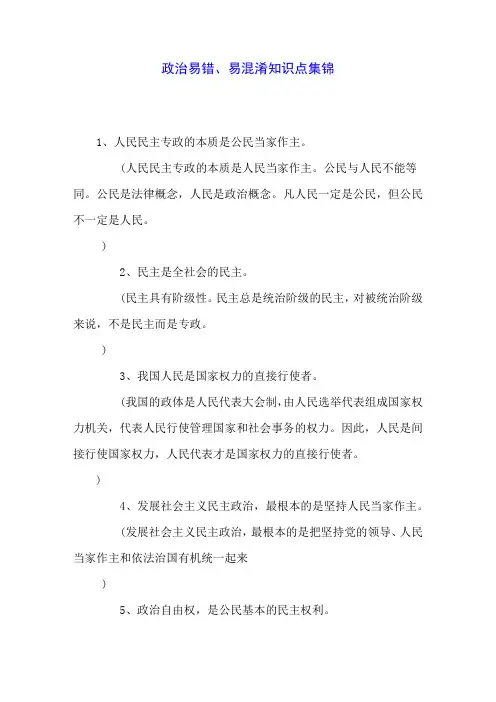 政治易错、易混淆知识点集锦

1、人民民主专政的本质是公民当家作主。

（人民民主专政的本质是人民当家作主。公民与人民不能等同。公民是法律概念，人民是政治概念。凡人民一定是公民，但公民不一定是人民。

）

2、民主是全社会的民主。

（民主具有阶级性。民主总是统治阶级的民主，对被统治阶级来说，不是民主而是专政。

）

3、我国人民是国家权力的直接行使者。

（我国的政体是人民代表大会制，由人民选举代表组成国家权力机关，代表人民行使管理国家和社会事务的权力。因此，人民是间接行使国家权力，人民代表才是国家权力的直接行使者。

）

4、发展社会主义民主政治，最根本的是坚持人民当家作主。

（发展社会主义民主政治，最根本的是把坚持党的领导、人民当家作主和依法治国有机统一起来

）

5、政治自由权，是公民基本的民主权利。